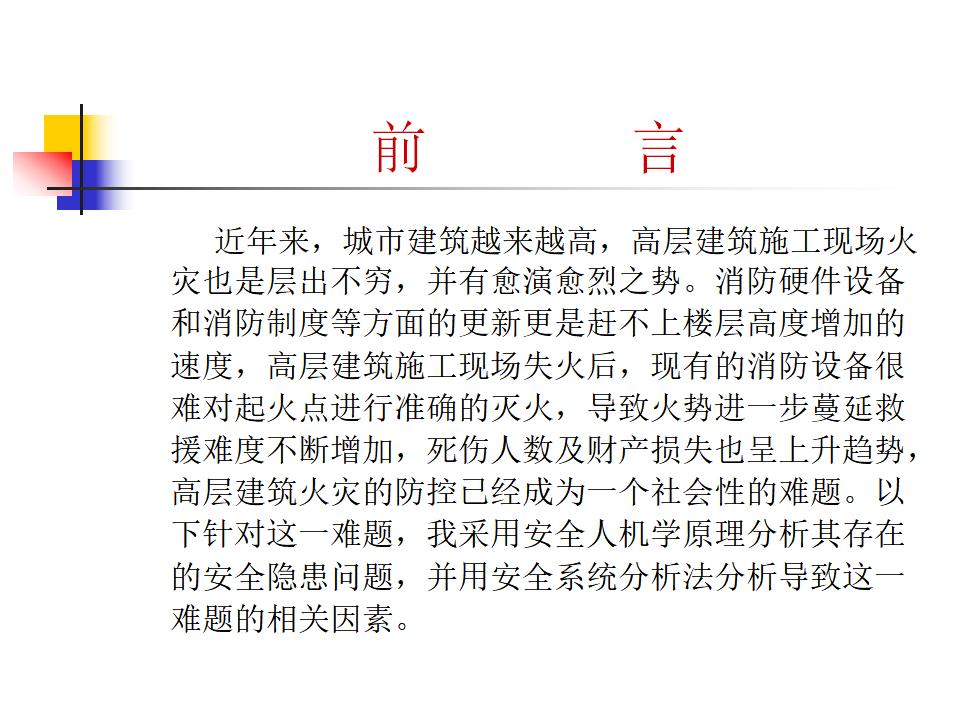 前　　言

近年来，城市建筑越来越高，高层建筑施工现场火灾也是层出不穷，并有愈演愈烈之势。消防硬件设备和消防制度等方面的更新更是赶不上楼层高度增加的速度，高层建筑施工现场失火后，现有的消防设备很难对起火点进行准确的灭火，导致火势进一步蔓延救援难度不断增加，死伤人数及财产损失也呈上升趋势，高层建筑火灾的防控已经成为一个社会性的难题。以下针对这一难题，我采用安全人机学原理分析其存在的安全隐患问题，并用安全系统分析法分析导致这一难题的相关因素。